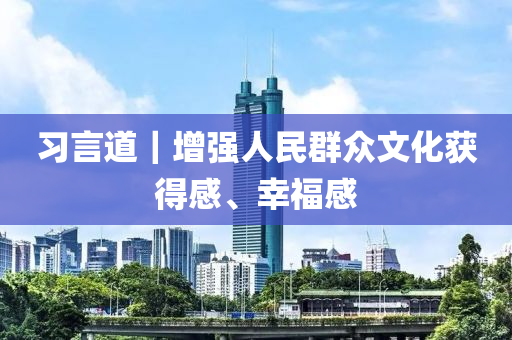 习言道｜增强人民群众文化获得感、幸福感